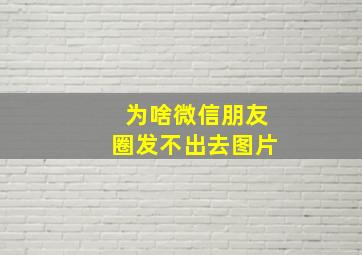 为啥微信朋友圈发不出去图片